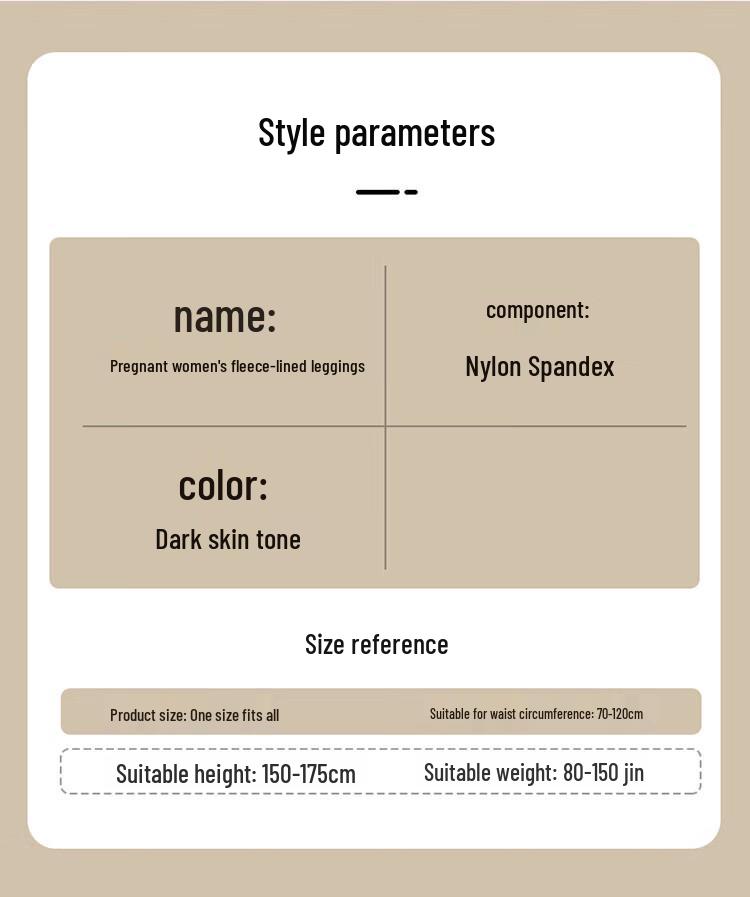 Style parameters

name:

Pregnant women's fleece-lined leggings

component:

Nylon Spandex

color:

Dark skin tone

Size reference

Product size: One size fits all

Suitable for waist circumference: 70-120cm

Suitable height: 150-175cm

Suitable weight: 80-150 jin